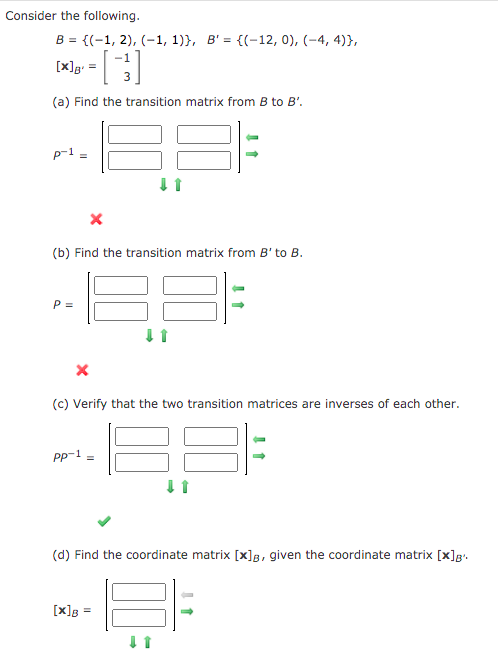 Consider the following.

$B = \{(-1, 2), (-1, 1)\}$, $B' = \{(-12, 0), (-4, 4)\}$,

$[\mathbf{x}]_{B'} = \begin{bmatrix} -1 \\ 3 \end{bmatrix}$

(a) Find the transition matrix from $B$ to $B'$.

$P^{-1} =$

(b) Find the transition matrix from $B'$ to $B$.

$P =$

(c) Verify that the two transition matrices are inverses of each other.

$PP^{-1} =$

(d) Find the coordinate matrix $[\mathbf{x}]_B$, given the coordinate matrix $[\mathbf{x}]_{B'}$.

$[\mathbf{x}]_B =$